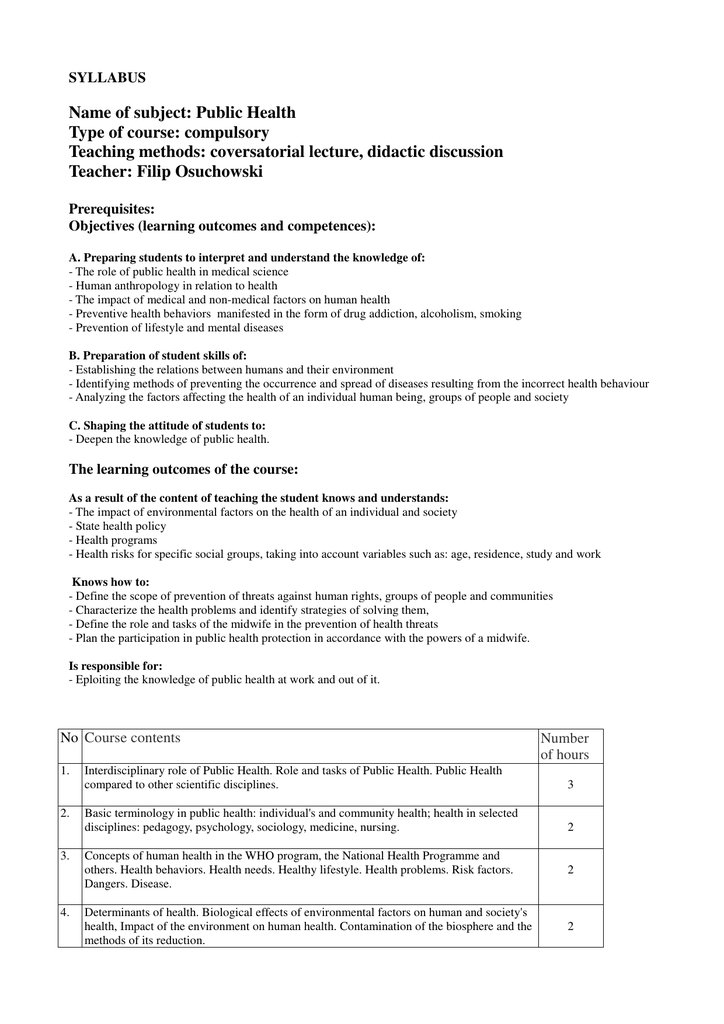 SYLLABUS

Name of subject: Public Health
Type of course: compulsory
Teaching methods: coversatorial lecture, didactic discussion
Teacher: Filip Osuchowski

Prerequisites:
Objectives (learning outcomes and competences):

A. Preparing students to interpret and understand the knowledge of:
- The role of public health in medical science
- Human anthropology in relation to health
- The impact of medical and non-medical factors on human health
- Preventive health behaviors manifested in the form of drug addiction, alcoholism, smoking
- Prevention of lifestyle and mental diseases

B. Preparation of student skills of:
- Establishing the relations between humans and their environment
- Identifying methods of preventing the occurrence and spread of diseases resulting from the incorrect health behaviour
- Analyzing the factors affecting the health of an individual human being, groups of people and society

C. Shaping the attitude of students to:
- Deepen the knowledge of public health.

The learning outcomes of the course:

As a result of the content of teaching the student knows and understands:
- The impact of environmental factors on the health of an individual and society
- State health policy
- Health programs
- Health risks for specific social groups, taking into account variables such as: age, residence, study and work

Knows how to:
- Define the scope of prevention of threats against human rights, groups of people and communities
- Characterize the health problems and identify strategies of solving them,
- Define the role and tasks of the midwife in the prevention of health threats
- Plan the participation in public health protection in accordance with the powers of a midwife.

Is responsible for:
- Eploiting the knowledge of public health at work and out of it.

| No | Course contents | Number of hours |
|---|---|---|
| 1. | Interdisciplinary role of Public Health. Role and tasks of Public Health. Public Health compared to other scientific disciplines. | 3 |
| 2. | Basic terminology in public health: individual's and community health; health in selected disciplines: pedagogy, psychology, sociology, medicine, nursing. | 2 |
| 3. | Concepts of human health in the WHO program, the National Health Programme and others. Health behaviors. Health needs. Healthy lifestyle. Health problems. Risk factors. Dangers. Disease. | 2 |
| 4. | Determinants of health. Biological effects of environmental factors on human and society's health, Impact of the environment on human health. Contamination of the biosphere and the methods of its reduction. | 2 |